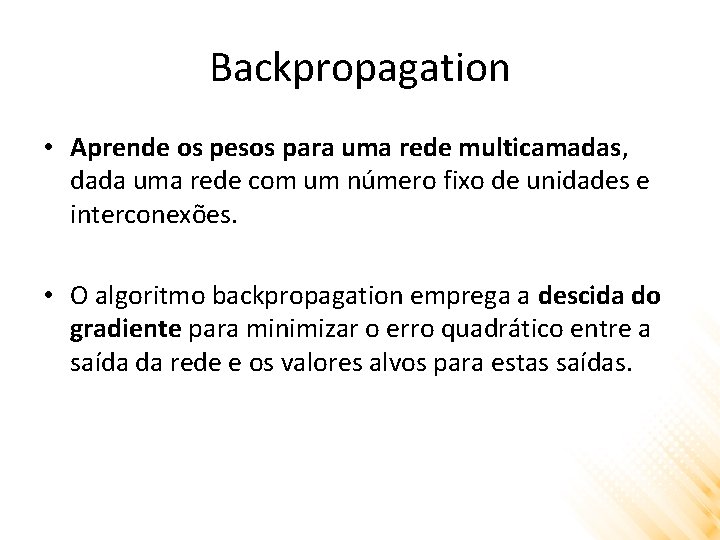 Backpropagation

• Aprende os pesos para uma rede multicamadas, dada uma rede com um número fixo de unidades e interconexões.

• O algoritmo backpropagation emprega a descida do gradiente para minimizar o erro quadrático entre a saída da rede e os valores alvos para estas saídas.